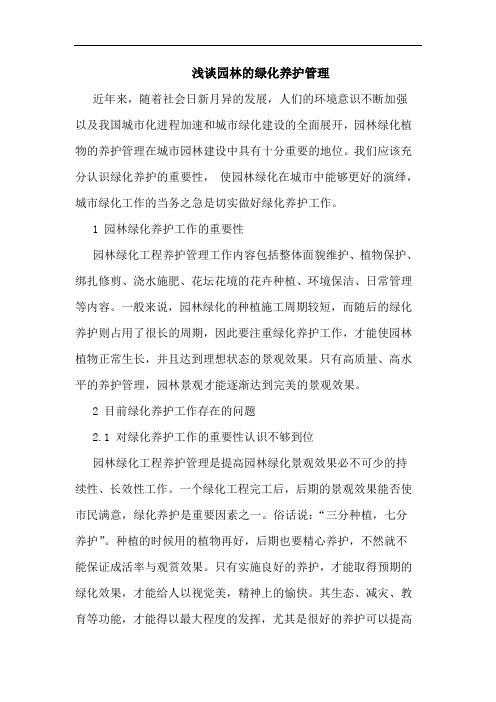 浅谈园林的绿化养护管理

近年来，随着社会日新月异的发展，人们的环境意识不断加强以及我国城市化进程加速和城市绿化建设的全面展开，园林绿化植物的养护管理在城市园林建设中具有十分重要的地位。我们应该充分认识绿化养护的重要性， 使园林绿化在城市中能够更好的演绎，城市绿化工作的当务之急是切实做好绿化养护工作。

1 园林绿化养护工作的重要性

园林绿化工程养护管理工作内容包括整体面貌维护、植物保护、绑扎修剪、浇水施肥、花坛花境的花卉种植、环境保洁、日常管理等内容。一般来说，园林绿化的种植施工周期较短，而随后的绿化养护则占用了很长的周期，因此要注重绿化养护工作，才能使园林植物正常生长，并且达到理想状态的景观效果。只有高质量、高水平的养护管理，园林景观才能逐渐达到完美的景观效果。

2 目前绿化养护工作存在的问题

2.1 对绿化养护工作的重要性认识不够到位

园林绿化工程养护管理是提高园林绿化景观效果必不可少的持续性、长效性工作。一个绿化工程完工后，后期的景观效果能否使市民满意，绿化养护是重要因素之一。俗话说：“三分种植，七分养护”。种植的时候用的植物再好，后期也要精心养护，不然就不能保证成活率与观赏效果。只有实施良好的养护，才能取得预期的绿化效果，才能给人以视觉美，精神上的愉快。其生态、减灾、教育等功能，才能得以最大程度的发挥，尤其是很好的养护可以提高